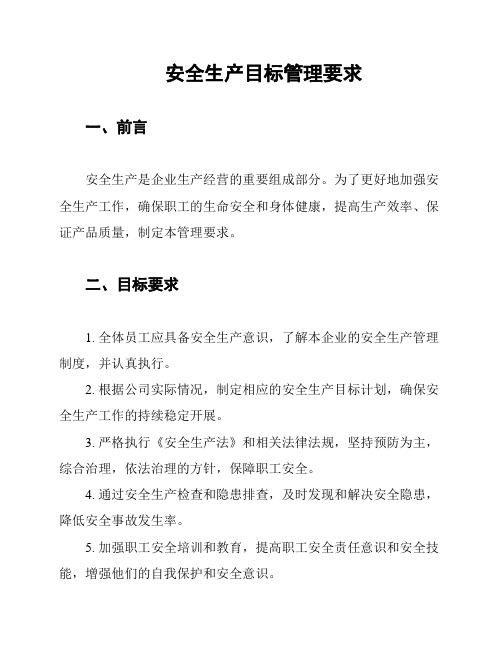 安全生产目标管理要求

一、前言

安全生产是企业生产经营的重要组成部分。为了更好地加强安全生产工作，确保职工的生命安全和身体健康，提高生产效率、保证产品质量，制定本管理要求。

二、目标要求

1. 全体员工应具备安全生产意识，了解本企业的安全生产管理制度，并认真执行。

2. 根据公司实际情况，制定相应的安全生产目标计划，确保安全生产工作的持续稳定开展。

3. 严格执行《安全生产法》和相关法律法规，坚持预防为主，综合治理，依法治理的方针，保障职工安全。

4. 通过安全生产检查和隐患排查，及时发现和解决安全隐患，降低安全事故发生率。

5. 加强职工安全培训和教育，提高职工安全责任意识和安全技能，增强他们的自我保护和安全意识。